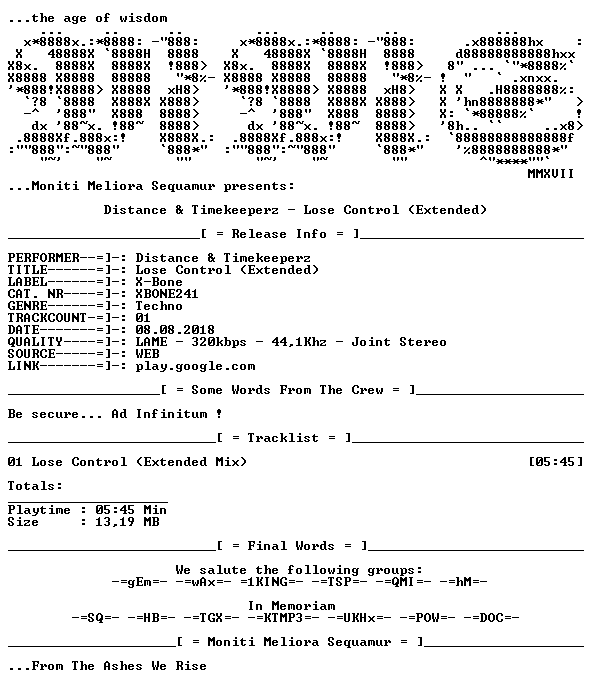 ...the age of wisdom

MMXVII

...Moniti Meliora Sequamur presents:

Distance & Timekeeperz - Lose Control (Extended)

[ = Release Info = ]

PERFORMER--=]-: Distance & Timekeeperz
TITLE------=]-: Lose Control (Extended)
LABEL------=]-: X-Bone
CAT. NR----=]-: XBONE241
GENRE------=]-: Techno
TRACKCOUNT-=]-: 01
DATE-------=]-: 08.08.2018
QUALITY----=]-: LAME - 320kbps - 44,1Khz - Joint Stereo
SOURCE-----=]-: WEB
LINK-------=]-: play.google.com

[ = Some Words From The Crew = ]

Be secure... Ad Infinitum !

[ = Tracklist = ]

01 Lose Control (Extended Mix) [05:45]

Totals:

Playtime : 05:45 Min
Size : 13,19 MB

[ = Final Words = ]

We salute the following groups:
-=gEm=- -=wAx=- =1KING=- -=TSP=- -=QMI=- -=hM=-

In Memoriam
-=SQ=- -=HB=- -=TGX=- -=KTMP3=- -=UKHx=- -=POW=- -=DOC=-

[ = Moniti Meliora Sequamur = ]

...From The Ashes We Rise